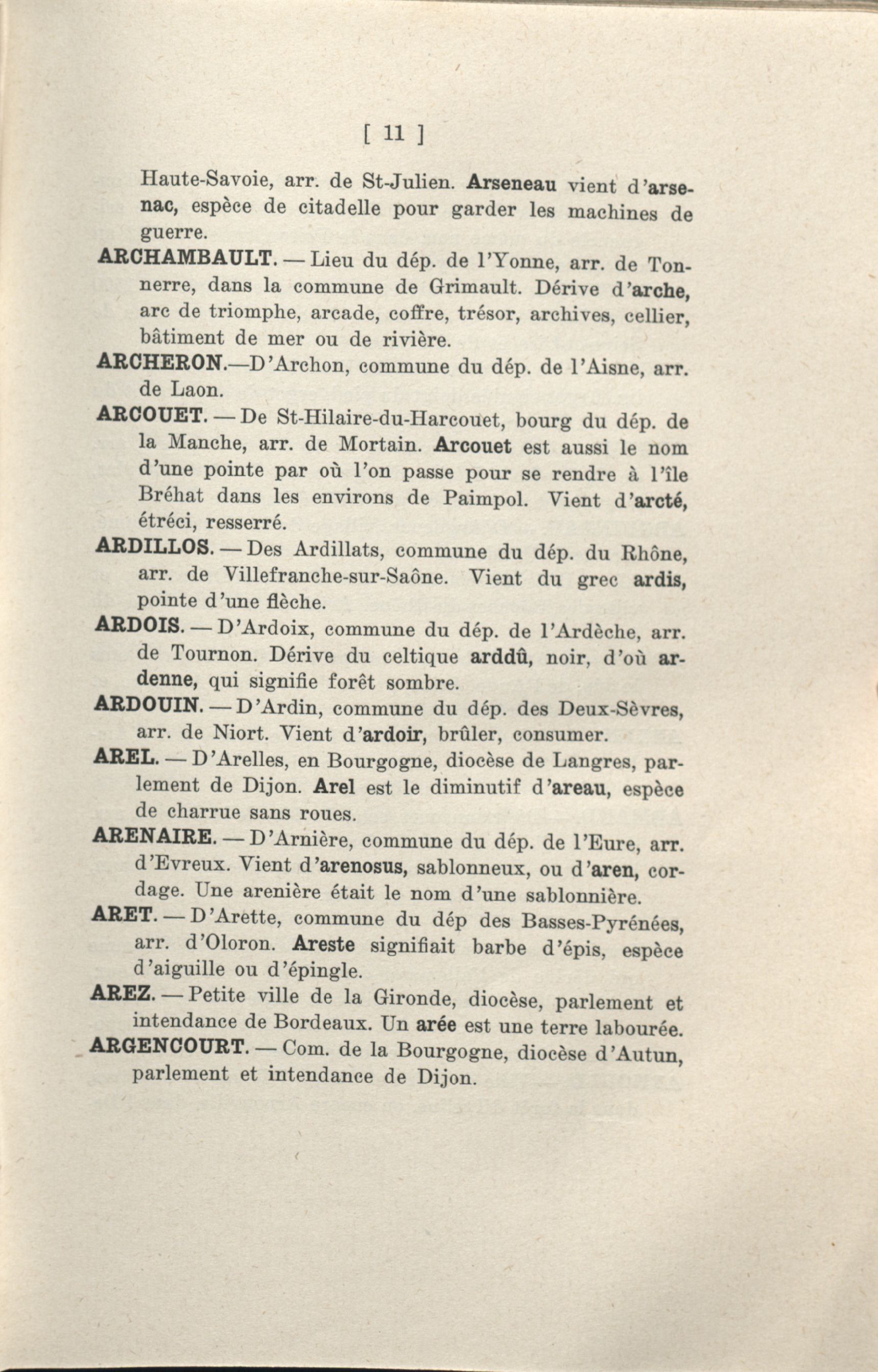 [ 11 ]

Haute-Savoie, arr. de St-Julien. Arseneau vient d'arsenac, espèce de citadelle pour garder les machines de guerre.

ARCHAMBAULT. — Lieu du dép. de l'Yonne, arr. de Tonnerre, dans la commune de Grimault. Dérive d'arche, arc de triomphe, arcade, coffre, trésor, archives, cellier, bâtiment de mer ou de rivière.

ARCHERON.—D'Archon, commune du dép. de l'Aisne, arr. de Laon.

ARCOUET. — De St-Hilaire-du-Harcouet, bourg du dép. de la Manche, arr. de Mortain. Arcouet est aussi le nom d'une pointe par où l'on passe pour se rendre à l'île Bréhat dans les environs de Paimpol. Vient d'arcté, étréci, resserré.

ARDILLOS. — Des Ardillats, commune du dép. du Rhône, arr. de Villefranche-sur-Saône. Vient du grec ardis, pointe d'une flèche.

ARDOIS. — D'Ardoix, commune du dép. de l'Ardèche, arr. de Tournon. Dérive du celtique arddû, noir, d'où ardenne, qui signifie forêt sombre.

ARDOUIN. — D'Ardin, commune du dép. des Deux-Sèvres, arr. de Niort. Vient d'ardoir, brûler, consumer.

AREL. — D'Arelles, en Bourgogne, diocèse de Langres, parlement de Dijon. Arel est le diminutif d'areau, espèce de charrue sans roues.

ARENAIRE. — D'Arnière, commune du dép. de l'Eure, arr. d'Evreux. Vient d'arenosus, sablonneux, ou d'aren, cordage. Une arenière était le nom d'une sablonnière.

ARET. — D'Arette, commune du dép des Basses-Pyrénées, arr. d'Oloron. Areste signifiait barbe d'épis, espèce d'aiguille ou d'épingle.

AREZ. — Petite ville de la Gironde, diocèse, parlement et intendance de Bordeaux. Un arée est une terre labourée.

ARGENCOURT. — Com. de la Bourgogne, diocèse d'Autun, parlement et intendance de Dijon.